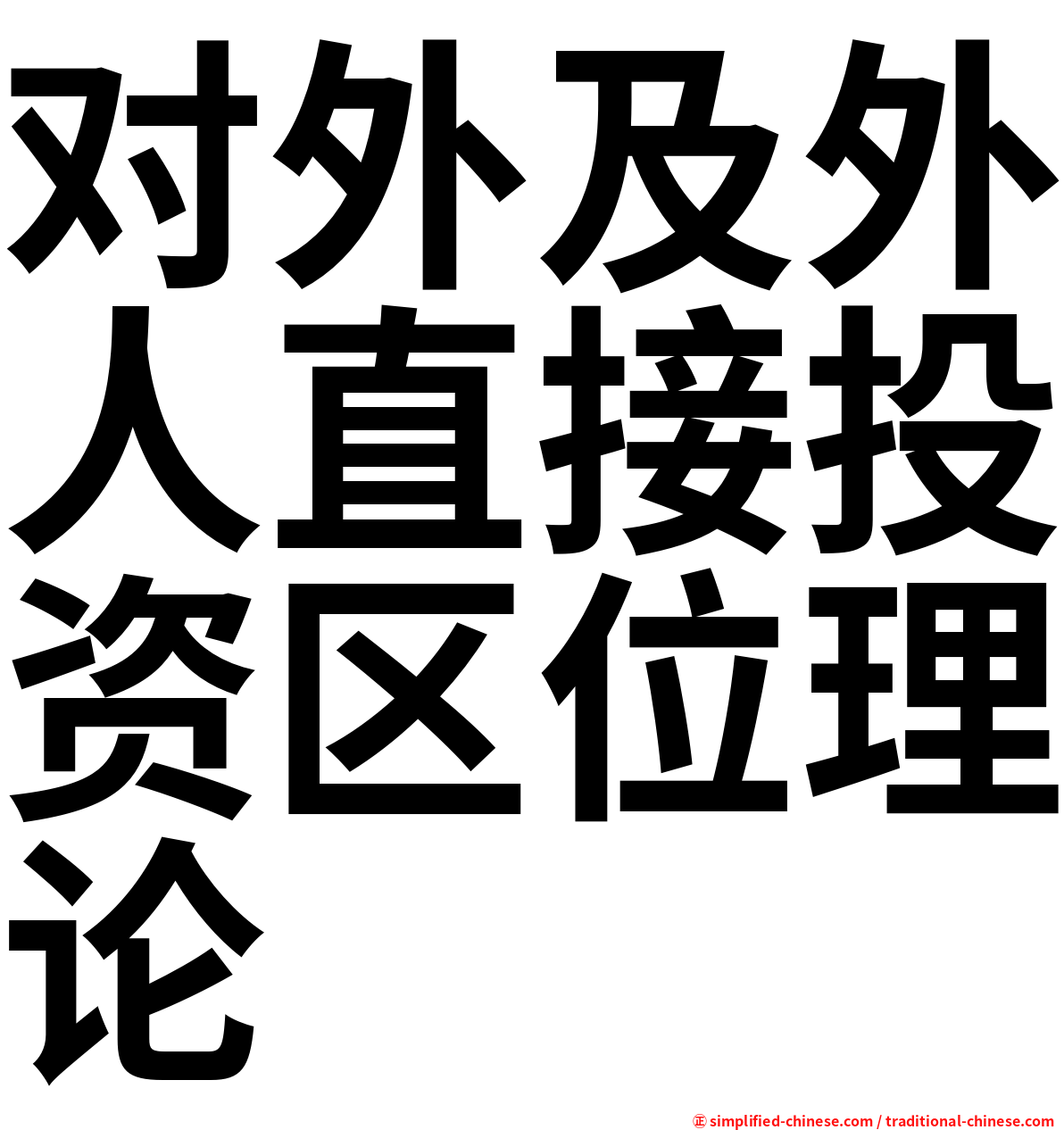 对外及外人直接投资区位理论

㊣ simplified-chinese.com / traditional-chinese.com